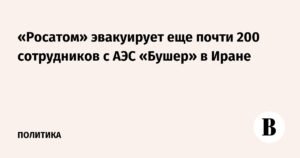 «Росатом» эвакуирует еще почти 200 сотрудников с АЭС «Бушер» в Иране

ПОЛИТИКА

В